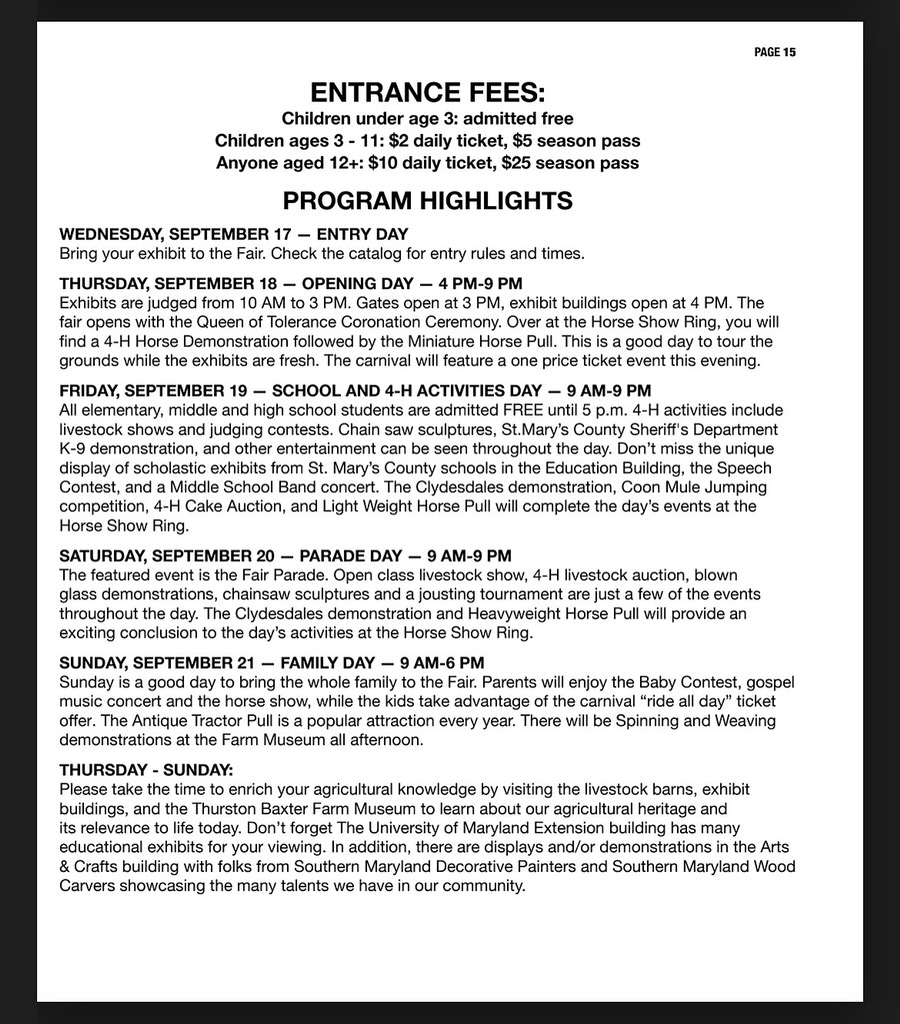 PAGE 15

ENTRANCE FEES:
Children under age 3: admitted free
Children ages 3 - 11: $2 daily ticket, $5 season pass
Anyone aged 12+: $10 daily ticket, $25 season pass

PROGRAM HIGHLIGHTS

WEDNESDAY, SEPTEMBER 17 — ENTRY DAY
Bring your exhibit to the Fair. Check the catalog for entry rules and times.

THURSDAY, SEPTEMBER 18 — OPENING DAY — 4 PM-9 PM
Exhibits are judged from 10 AM to 3 PM. Gates open at 3 PM, exhibit buildings open at 4 PM. The fair opens with the Queen of Tolerance Coronation Ceremony. Over at the Horse Show Ring, you will find a 4-H Horse Demonstration followed by the Miniature Horse Pull. This is a good day to tour the grounds while the exhibits are fresh. The carnival will feature a one price ticket event this evening.

FRIDAY, SEPTEMBER 19 — SCHOOL AND 4-H ACTIVITIES DAY — 9 AM-9 PM
All elementary, middle and high school students are admitted FREE until 5 p.m. 4-H activities include livestock shows and judging contests. Chain saw sculptures, St.Mary's County Sheriff's Department K-9 demonstration, and other entertainment can be seen throughout the day. Don't miss the unique display of scholastic exhibits from St. Mary's County schools in the Education Building, the Speech Contest, and a Middle School Band concert. The Clydesdales demonstration, Coon Mule Jumping competition, 4-H Cake Auction, and Light Weight Horse Pull will complete the day's events at the Horse Show Ring.

SATURDAY, SEPTEMBER 20 — PARADE DAY — 9 AM-9 PM
The featured event is the Fair Parade. Open class livestock show, 4-H livestock auction, blown glass demonstrations, chainsaw sculptures and a jousting tournament are just a few of the events throughout the day. The Clydesdales demonstration and Heavyweight Horse Pull will provide an exciting conclusion to the day's activities at the Horse Show Ring.

SUNDAY, SEPTEMBER 21 — FAMILY DAY — 9 AM-6 PM
Sunday is a good day to bring the whole family to the Fair. Parents will enjoy the Baby Contest, gospel music concert and the horse show, while the kids take advantage of the carnival "ride all day" ticket offer. The Antique Tractor Pull is a popular attraction every year. There will be Spinning and Weaving demonstrations at the Farm Museum all afternoon.

THURSDAY - SUNDAY:
Please take the time to enrich your agricultural knowledge by visiting the livestock barns, exhibit buildings, and the Thurston Baxter Farm Museum to learn about our agricultural heritage and its relevance to life today. Don't forget The University of Maryland Extension building has many educational exhibits for your viewing. In addition, there are displays and/or demonstrations in the Arts & Crafts building with folks from Southern Maryland Decorative Painters and Southern Maryland Wood Carvers showcasing the many talents we have in our community.